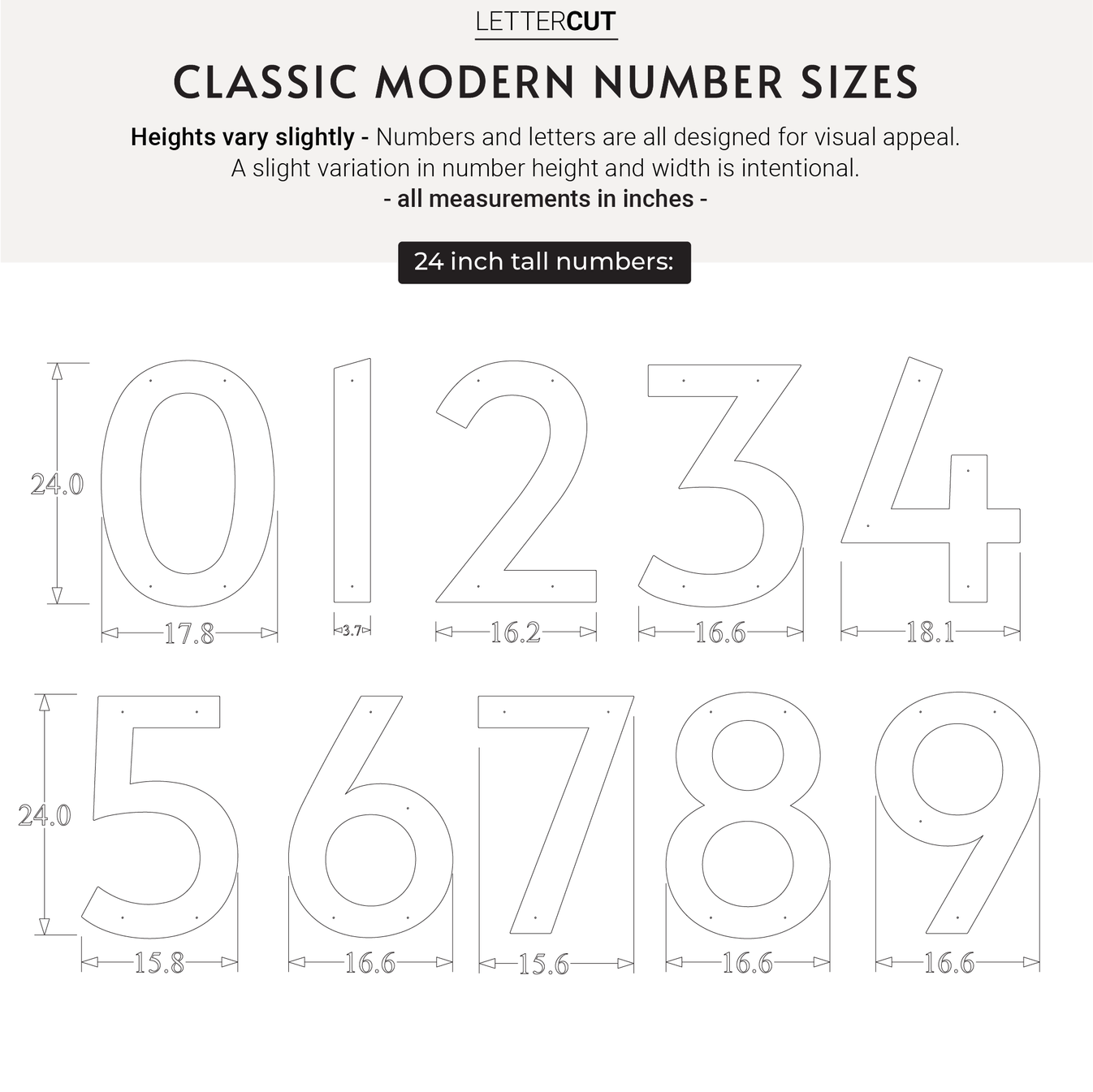 LETTERCUT

CLASSIC MODERN NUMBER SIZES

Heights vary slightly - Numbers and letters are all designed for visual appeal. A slight variation in number height and width is intentional.
- all measurements in inches -

24 inch tall numbers:

24.0

0 1 2 3 4

17.8 3.7 16.2 16.6 18.1

24.0

5 6 7 8 9

15.8 16.6 15.6 16.6 16.6